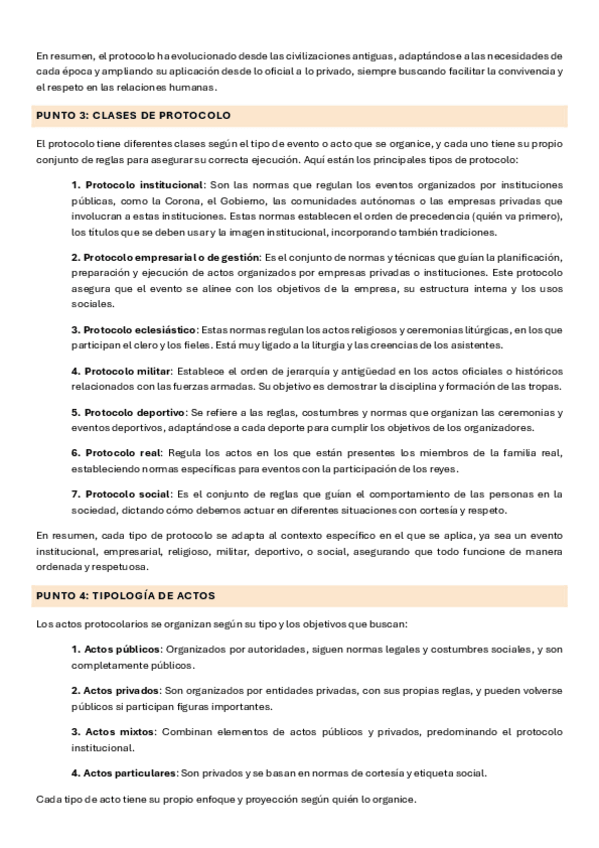 En resumen, el protocolo ha evolucionado desde las civilizaciones antiguas, adaptándose a las necesidades de cada época y ampliando su aplicación desde lo oficial a lo privado, siempre buscando facilitar la convivencia y el respeto en las relaciones humanas.

PUNTO 3: CLASES DE PROTOCOLO

El protocolo tiene diferentes clases según el tipo de evento o acto que se organice, y cada uno tiene su propio conjunto de reglas para asegurar su correcta ejecución. Aquí están los principales tipos de protocolo:

1. Protocolo institucional: Son las normas que regulan los eventos organizados por instituciones públicas, como la Corona, el Gobierno, las comunidades autónomas o las empresas privadas que involucran a estas instituciones. Estas normas establecen el orden de precedencia (quién va primero), los títulos que se deben usar y la imagen institucional, incorporando también tradiciones.

2. Protocolo empresarial o de gestión: Es el conjunto de normas y técnicas que guían la planificación, preparación y ejecución de actos organizados por empresas privadas o instituciones. Este protocolo asegura que el evento se alinee con los objetivos de la empresa, su estructura interna y los usos sociales.

3. Protocolo eclesiástico: Estas normas regulan los actos religiosos y ceremonias litúrgicas, en los que participan el clero y los fieles. Está muy ligado a la liturgia y las creencias de los asistentes.

4. Protocolo militar: Establece el orden de jerarquía y antigüedad en los actos oficiales o históricos relacionados con las fuerzas armadas. Su objetivo es demostrar la disciplina y formación de las tropas.

5. Protocolo deportivo: Se refiere a las reglas, costumbres y normas que organizan las ceremonias y eventos deportivos, adaptándose a cada deporte para cumplir los objetivos de los organizadores.

6. Protocolo real: Regula los actos en los que están presentes los miembros de la familia real, estableciendo normas específicas para eventos con la participación de los reyes.

7. Protocolo social: Es el conjunto de reglas que guían el comportamiento de las personas en la sociedad, dictando cómo debemos actuar en diferentes situaciones con cortesía y respeto.

En resumen, cada tipo de protocolo se adapta al contexto específico en el que se aplica, ya sea un evento institucional, empresarial, religioso, militar, deportivo, o social, asegurando que todo funcione de manera ordenada y respetuosa.

PUNTO 4: TIPOLOGÍA DE ACTOS

Los actos protocolarios se organizan según su tipo y los objetivos que buscan:

1. Actos públicos: Organizados por autoridades, siguen normas legales y costumbres sociales, y son completamente públicos.

2. Actos privados: Son organizados por entidades privadas, con sus propias reglas, y pueden volverse públicos si participan figuras importantes.

3. Actos mixtos: Combinan elementos de actos públicos y privados, predominando el protocolo institucional.

4. Actos particulares: Son privados y se basan en normas de cortesía y etiqueta social.

Cada tipo de acto tiene su propio enfoque y proyección según quién lo organice.